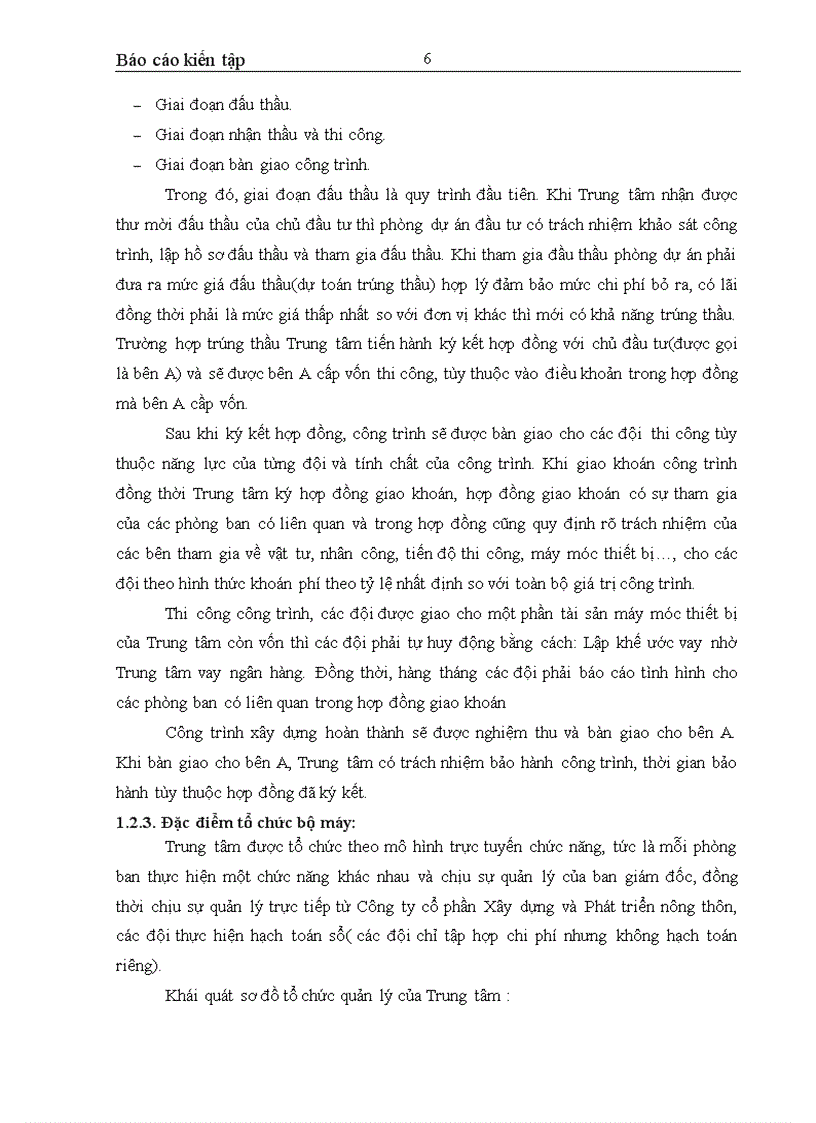 Báo cáo kiến tập 6

– Giai đoạn đấu thầu.

– Giai đoạn nhận thầu và thi công.

– Giai đoạn bàn giao công trình.

Trong đó, giai đoạn đấu thầu là quy trình đầu tiên. Khi Trung tâm nhận được thư mời đấu thầu của chủ đầu tư thì phòng dự án đầu tư có trách nhiệm khảo sát công trình, lập hồ sơ đấu thầu và tham gia đấu thầu. Khi tham gia đầu thầu phòng dự án phải đưa ra mức giá đấu thầu(dự toán trúng thầu) hợp lý đảm bảo mức chi phí bỏ ra, có lãi đồng thời phải là mức giá thấp nhất so với đơn vị khác thì mới có khả năng trúng thầu. Trường hợp trúng thầu Trung tâm tiến hành ký kết hợp đồng với chủ đầu tư(được gọi là bên A) và sẽ được bên A cấp vốn thi công, tùy thuộc vào điều khoản trong hợp đồng mà bên A cấp vốn.

Sau khi ký kết hợp đồng, công trình sẽ được bàn giao cho các đội thi công tùy thuộc năng lực của từng đội và tính chất của công trình. Khi giao khoán công trình đồng thời Trung tâm ký hợp đồng giao khoán, hợp đồng giao khoán có sự tham gia của các phòng ban có liên quan và trong hợp đồng cũng quy định rõ trách nhiệm của các bên tham gia về vật tư, nhân công, tiến độ thi công, máy móc thiết bị…, cho các đội theo hình thức khoán phí theo tỷ lệ nhất định so với toàn bộ giá trị công trình.

Thi công công trình, các đội được giao cho một phần tài sản máy móc thiết bị của Trung tâm còn vốn thì các đội phải tự huy động bằng cách: Lập khế ước vay nhờ Trung tâm vay ngân hàng. Đồng thời, hàng tháng các đội phải báo cáo tình hình cho các phòng ban có liên quan trong hợp đồng giao khoán

Công trình xây dựng hoàn thành sẽ được nghiệm thu và bàn giao cho bên A. Khi bàn giao cho bên A, Trung tâm có trách nhiệm bảo hành công trình, thời gian bảo hành tùy thuộc hợp đồng đã ký kết.

1.2.3. Đặc điểm tổ chức bộ máy:

Trung tâm được tổ chức theo mô hình trực tuyến chức năng, tức là mỗi phòng ban thực hiện một chức năng khác nhau và chịu sự quản lý của ban giám đốc, đồng thời chịu sự quản lý trực tiếp từ Công ty cổ phần Xây dựng và Phát triển nông thôn, các đội thực hiện hạch toán sổ( các đội chỉ tập hợp chi phí nhưng không hạch toán riêng).

Khái quát sơ đồ tổ chức quản lý của Trung tâm :